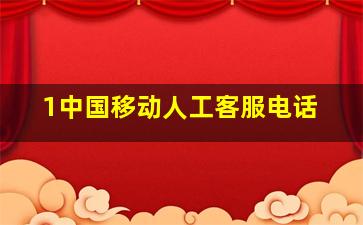 1中国移动人工客服电话